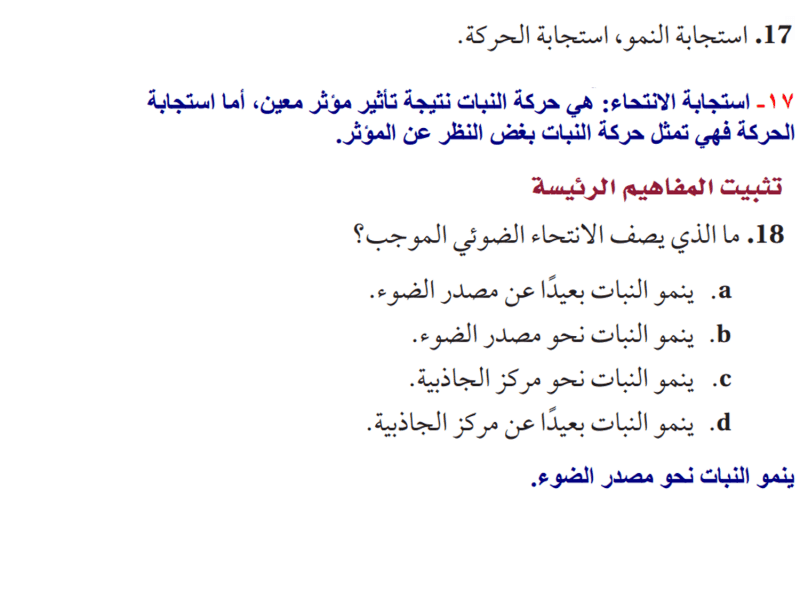 17. استجابة النمو، استجابة الحركة.

١٧- استجابة الانتحاء: هي حركة النبات نتيجة تأثير مؤثر معين، أما استجابة الحركة فهي تمثل حركة النبات بغض النظر عن المؤثر.

تثبيت المفاهيم الرئيسة

18. ما الذي يصف الانتحاء الضوئي الموجب؟

a. ينمو النبات بعيدًا عن مصدر الضوء.
b. ينمو النبات نحو مصدر الضوء.
c. ينمو النبات نحو مركز الجاذبية.
d. ينمو النبات بعيدًا عن مركز الجاذبية.

ينمو النبات نحو مصدر الضوء.